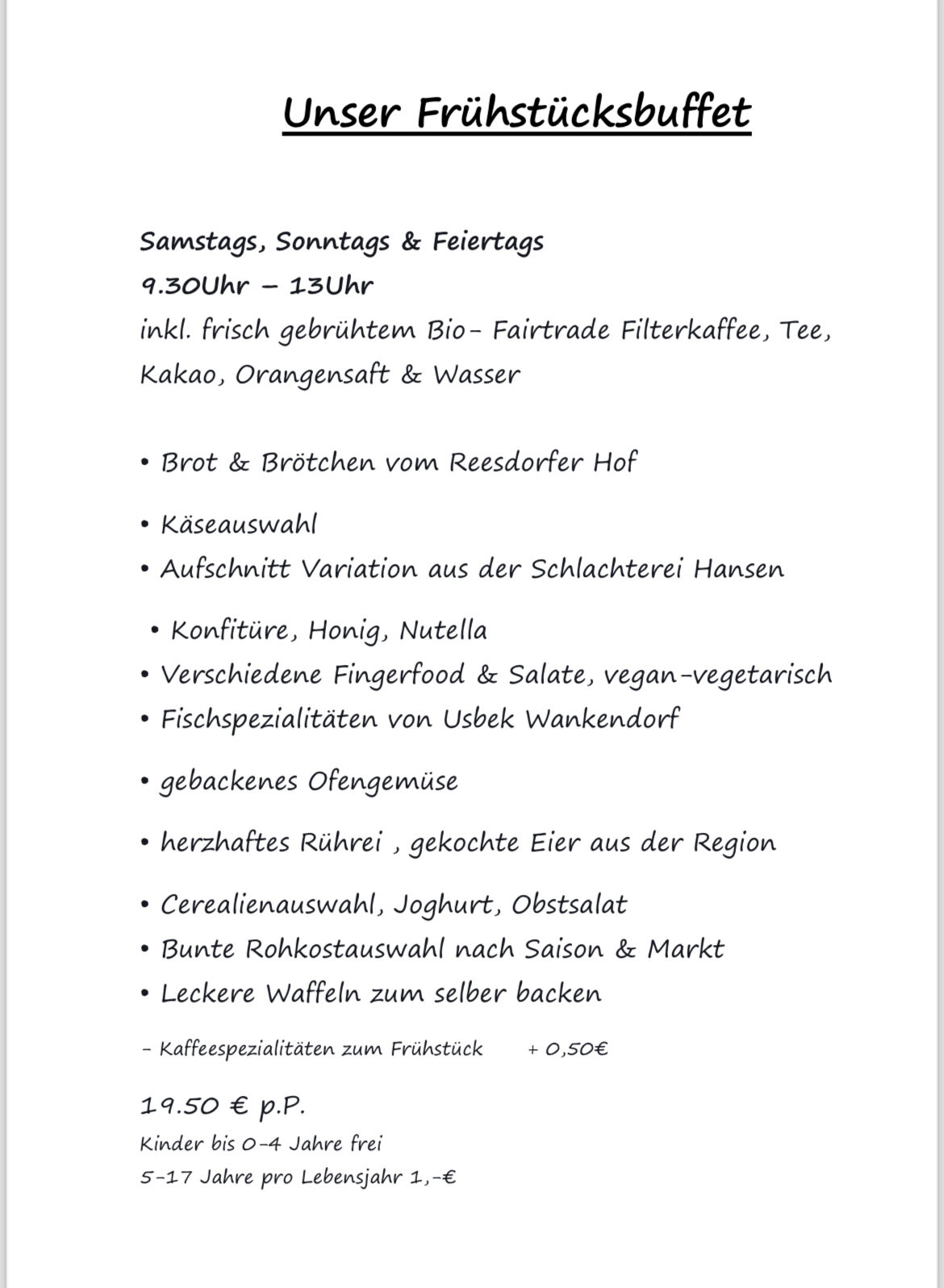 Unser Frühstücksbuffet

Samstags, Sonntags & Feiertags
9.30Uhr – 13Uhr
inkl. frisch gebrühtem Bio- Fairtrade Filterkaffee, Tee, Kakao, Orangensaft & Wasser

• Brot & Brötchen vom Reesdorfer Hof

• Käseauswahl
• Aufschnitt Variation aus der Schlachterei Hansen

• Konfitüre, Honig, Nutella
• Verschiedene Fingerfood & Salate, vegan-vegetarisch
• Fischspezialitäten von Usbek Wankendorf

• gebackenes Ofengemüse

• herzhaftes Rührei , gekochte Eier aus der Region

• Cerealienauswahl, Joghurt, Obstsalat
• Bunte Rohkostauswahl nach Saison & Markt
• Leckere Waffeln zum selber backen

- Kaffeespezialitäten zum Frühstück + 0,50€

19.50 € p.P.
Kinder bis 0-4 Jahre frei
5-17 Jahre pro Lebensjahr 1,-€